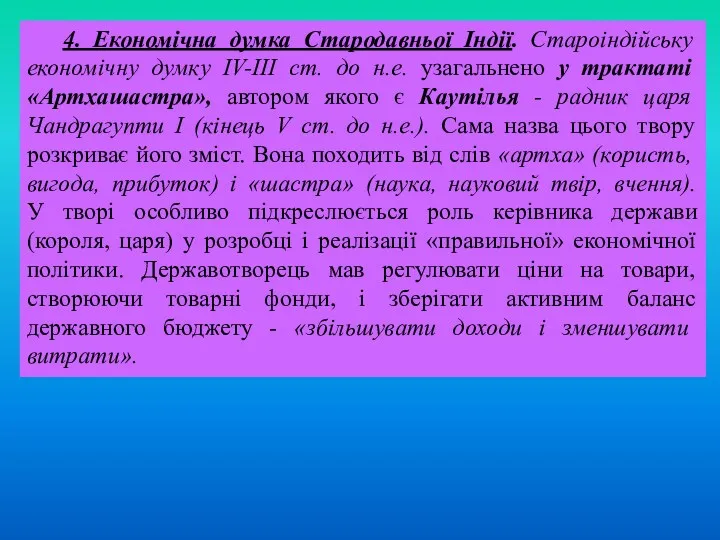 4. Економічна думка Стародавньої Індії. Староіндійську економічну думку IV-III ст. до н.е. узагальнено у трактаті «Артхашастра», автором якого є Каутілья - радник царя Чандрагупти I (кінець V ст. до н.е.). Сама назва цього твору розкриває його зміст. Вона походить від слів «артха» (користь, вигода, прибуток) і «шастра» (наука, науковий твір, вчення). У творі особливо підкреслюється роль керівника держави (короля, царя) у розробці і реалізації «правильної» економічної політики. Державотворець мав регулювати ціни на товари, створюючи товарні фонди, і зберігати активним баланс державного бюджету - «збільшувати доходи і зменшувати витрати».